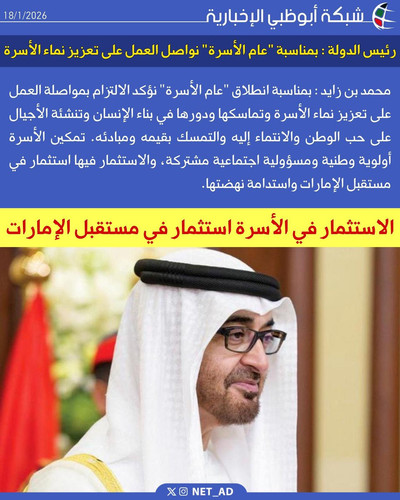 شبكة أبوظبي الإخبارية
18/1/2026

رئيس الدولة : بمناسبة "عام الأسرة" نواصل العمل على تعزيز نماء الأسرة

محمد بن زايد : بمناسبة انطلاق "عام الأسرة" نؤكد الالتزام بمواصلة العمل على تعزيز نماء الأسرة وتماسكها ودورها في بناء الإنسان وتنشئة الأجيال على حب الوطن والانتماء إليه والتمسك بقيمه ومبادئه. تمكين الأسرة أولوية وطنية ومسؤولية اجتماعية مشتركة، والاستثمار فيها استثمار في مستقبل الإمارات واستدامة نهضتها.

الاستثمار في الأسرة استثمار في مستقبل الإمارات

NET_AD